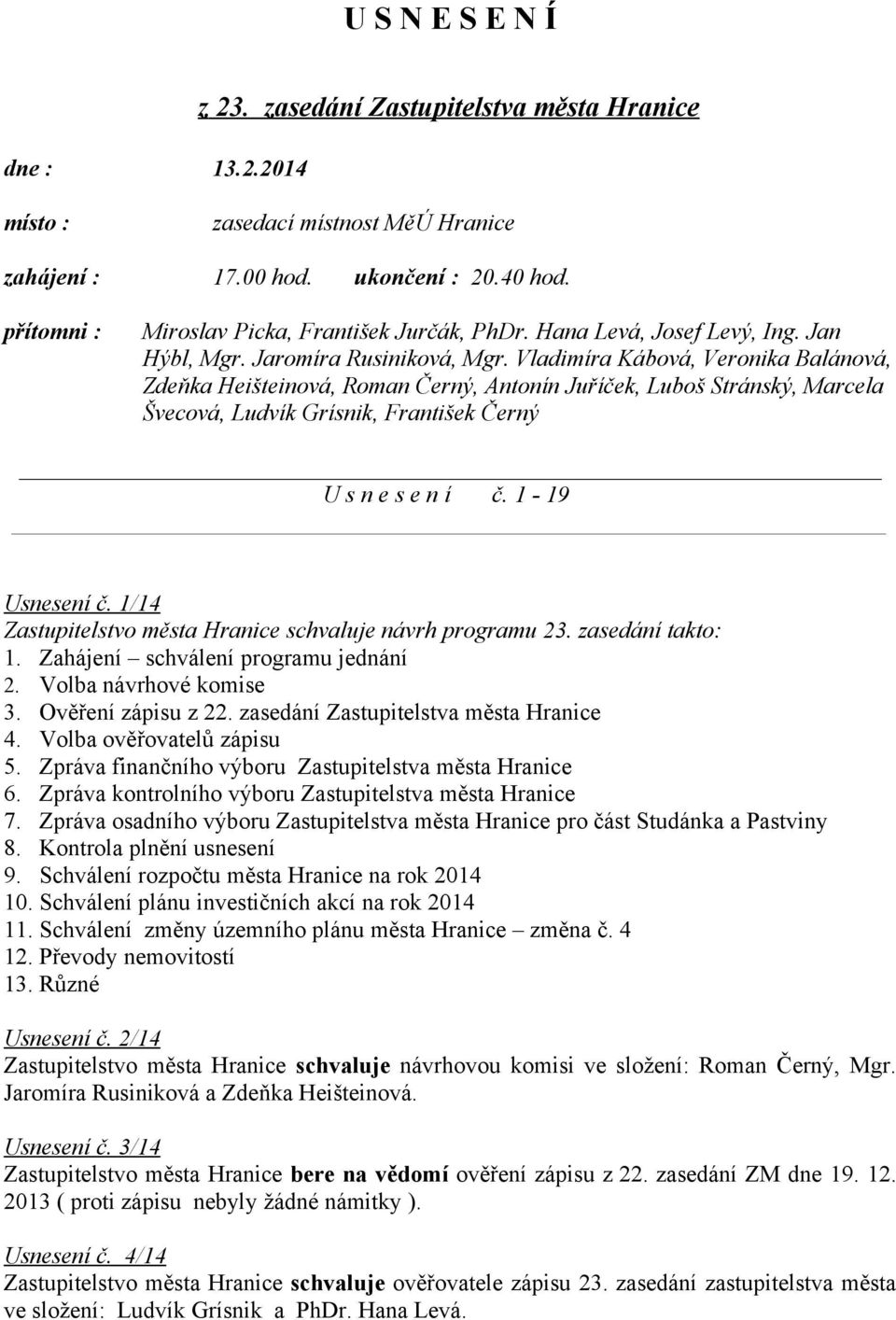 U S N E S E N Í

z 23. zasedání Zastupitelstva města Hranice

dne : 13.2.2014

místo : zasedací místnost MěÚ Hranice

zahájení : 17.00 hod. ukončení : 20.40 hod.

přítomni : Miroslav Picka, František Jurčák, PhDr. Hana Levá, Josef Levý, Ing. Jan Hýbl, Mgr. Jaromíra Rusiniková, Mgr. Vladimíra Kábová, Veronika Balánová, Zdeňka Heišteinová, Roman Černý, Antonín Juříček, Luboš Stránský, Marcela Švecová, Ludvík Grísnik, František Černý

U s n e s e n í č. 1 - 19

Usnesení č. 1/14
Zastupitelstvo města Hranice schvaluje návrh programu 23. zasedání takto:
1. Zahájení – schválení programu jednání
2. Volba návrhové komise
3. Ověření zápisu z 22. zasedání Zastupitelstva města Hranice
4. Volba ověřovatelů zápisu
5. Zpráva finančního výboru Zastupitelstva města Hranice
6. Zpráva kontrolního výboru Zastupitelstva města Hranice
7. Zpráva osadního výboru Zastupitelstva města Hranice pro část Studánka a Pastviny
8. Kontrola plnění usnesení
9. Schválení rozpočtu města Hranice na rok 2014
10. Schválení plánu investičních akcí na rok 2014
11. Schválení změny územního plánu města Hranice – změna č. 4
12. Převody nemovitostí
13. Různé

Usnesení č. 2/14
Zastupitelstvo města Hranice schvaluje návrhovou komisi ve složení: Roman Černý, Mgr. Jaromíra Rusiniková a Zdeňka Heišteinová.

Usnesení č. 3/14
Zastupitelstvo města Hranice bere na vědomí ověření zápisu z 22. zasedání ZM dne 19. 12. 2013 ( proti zápisu nebyly žádné námitky ).

Usnesení č. 4/14
Zastupitelstvo města Hranice schvaluje ověřovatele zápisu 23. zasedání zastupitelstva města ve složení: Ludvík Grísnik a PhDr. Hana Levá.